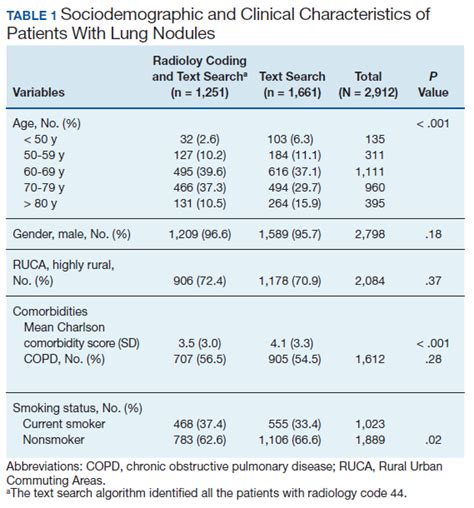 TABLE 1 Sociodemographic and Clinical Characteristics of Patients With Lung Nodules

| Variables | Radioloy Coding and Text Search$^a$ (n = 1,251) | Text Search (n = 1,661) | Total (N = 2,912) | P Value |
|---|---|---|---|---|
| Age, No. (%) | | | | < .001 |
| < 50 y | 32 (2.6) | 103 (6.3) | 135 | |
| 50-59 y | 127 (10.2) | 184 (11.1) | 311 | |
| 60-69 y | 495 (39.6) | 616 (37.1) | 1,111 | |
| 70-79 y | 466 (37.3) | 494 (29.7) | 960 | |
| > 80 y | 131 (10.5) | 264 (15.9) | 395 | |
| Gender, male, No. (%) | 1,209 (96.6) | 1,589 (95.7) | 2,798 | .18 |
| RUCA, highly rural, No. (%) | 906 (72.4) | 1,178 (70.9) | 2,084 | .37 |
| Comorbidities | | | | |
| Mean Charlson comorbidity score (SD) | 3.5 (3.0) | 4.1 (3.3) | | < .001 |
| COPD, No. (%) | 707 (56.5) | 905 (54.5) | 1,612 | .28 |
| Smoking status, No. (%) | | | | |
| Current smoker | 468 (37.4) | 555 (33.4) | 1,023 | |
| Nonsmoker | 783 (62.6) | 1,106 (66.6) | 1,889 | .02 |

Abbreviations: COPD, chronic obstructive pulmonary disease; RUCA, Rural Urban Commuting Areas.
$^a$The text search algorithm identified all the patients with radiology code 44.